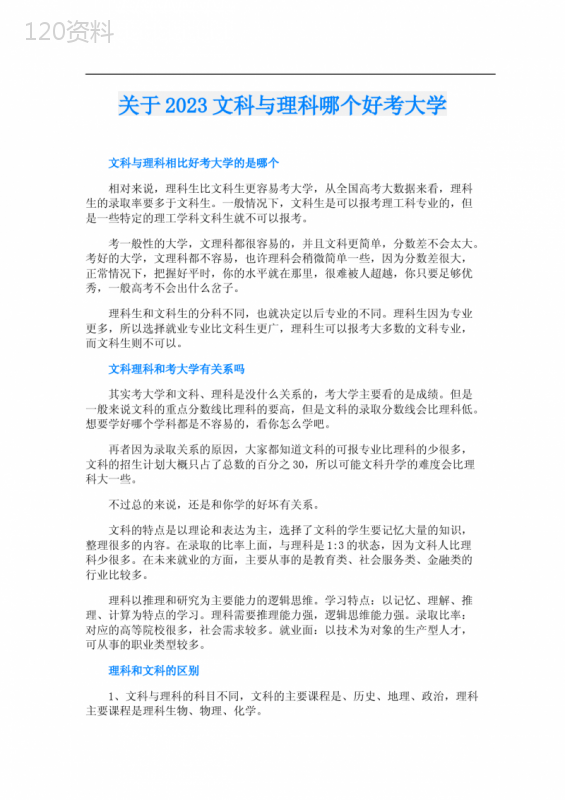 120资料

关于2023文科与理科哪个好考大学

文科与理科相比好考大学的是哪个

相对来说，理科生比文科生更容易考大学，从全国高考大数据来看，理科生的录取率要多于文科生。一般情况下，文科生是可以报考理工科专业的，但是一些特定的理工学科文科生就不可以报考。

考一般性的大学，文理科都很容易的，并且文科更简单，分数差不会太大。考好的大学，文理科都不容易，也许理科会稍微简单一些，因为分数差很大，正常情况下，把握好平时，你的水平就在那里，很难被人超越，你只要足够优秀，一般高考不会出什么岔子。

理科生和文科生的分科不同，也就决定以后专业的不同。理科生因为专业更多，所以选择就业专业比文科生更广，理科生可以报考大多数的文科专业，而文科生则不可以。

文科理科和考大学有关系吗

其实考大学和文科、理科是没什么关系的，考大学主要看的是成绩。但是一般来说文科的重点分数线比理科的要高，但是文科的录取分数线会比理科低。想要学好哪个学科都是不容易的，看你怎么学吧。

再者因为录取关系的原因，大家都知道文科的可报专业比理科的少很多，文科的招生计划大概只占了总数的百分之30，所以可能文科升学的难度会比理科大一些。

不过总的来说，还是和你学的好坏有关系。

文科的特点是以理论和表达为主，选择了文科的学生要记忆大量的知识，整理很多的内容。在录取的比率上面，与理科是1:3的状态，因为文科人比理科少很多。在未来就业的方面，主要从事的是教育类、社会服务类、金融类的行业比较多。

理科以推理和研究为主要能力的逻辑思维。学习特点：以记忆、理解、推理、计算为特点的学习。理科需要推理能力强，逻辑思维能力强。录取比率：对应的高等院校很多，社会需求较多。就业面：以技术为对象的生产型人才，可从事的职业类型较多。

理科和文科的区别

1、文科与理科的科目不同，文科的主要课程是、历史、地理、政治，理科主要课程是理科生物、物理、化学。